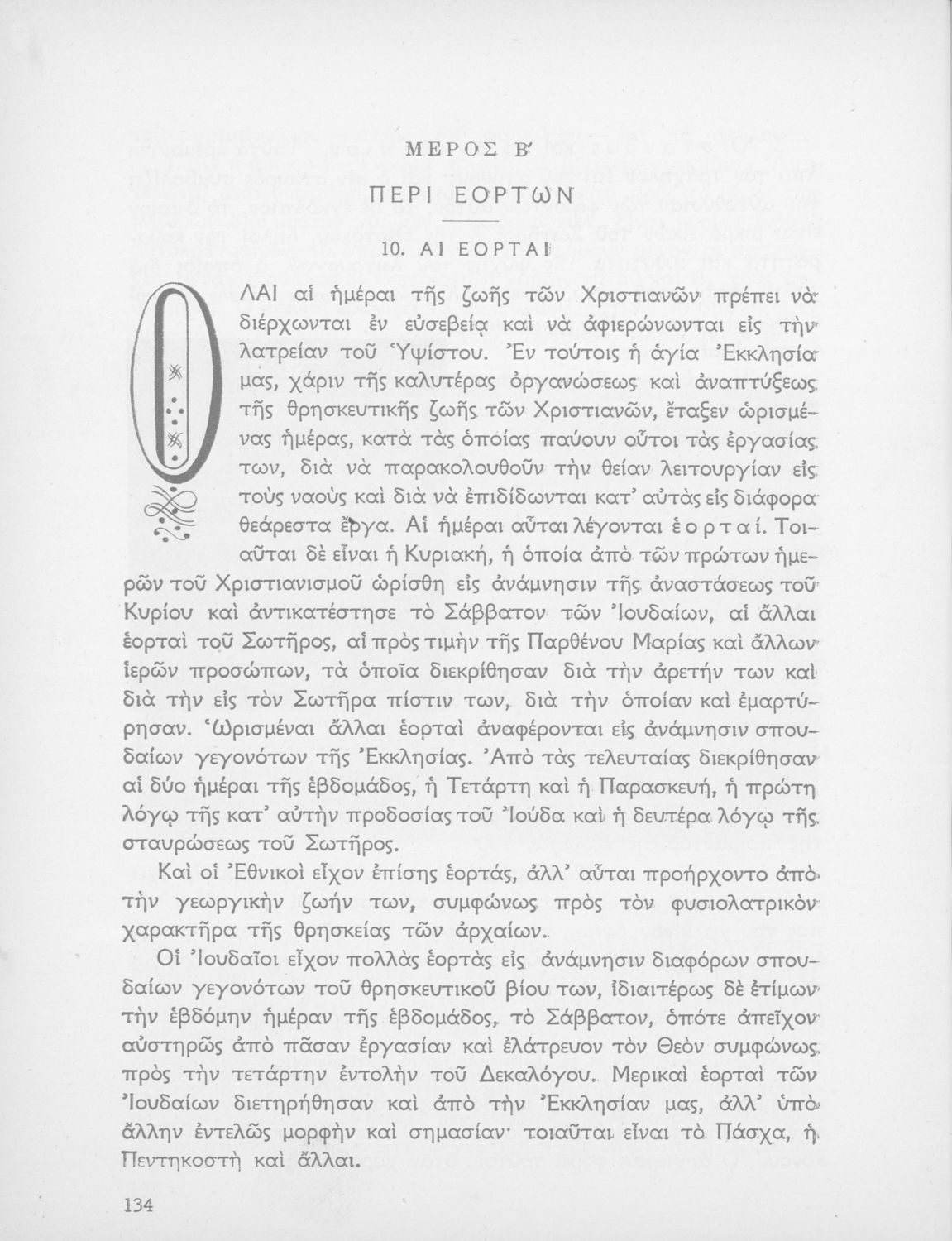 ΜΕΡΟΣ Β'

ΠΕΡΙ ΕΟΡΤΩΝ

10. ΑΙ ΕΟΡΤΑΙ

ΟΛΑΙ αἱ ἡμέραι τῆς ζωῆς τῶν Χριστιανῶν πρέπει νὰ διέρχωνται ἐν εὐσεβείᾳ καὶ νὰ ἀφιερώνωνται εἰς τὴν λατρείαν τοῦ Ὑψίστου. Ἐν τούτοις ἡ ἁγία Ἐκκλησία μας, χάριν τῆς καλυτέρας ὀργανώσεως καὶ ἀναπτύξεως τῆς θρησκευτικῆς ζωῆς τῶν Χριστιανῶν, ἔταξεν ὡρισμένας ἡμέρας, κατὰ τὰς ὁποίας παύουν οὗτοι τὰς ἐργασίας των, διὰ νὰ παρακολουθοῦν τὴν θείαν λειτουργίαν εἰς τοὺς ναοὺς καὶ διὰ νὰ ἐπιδίδωνται κατ' αὐτὰς εἰς διάφορα θεάρεστα ἔργα. Αἱ ἡμέραι αὗται λέγονται ἑορταί. Τοιαῦται δὲ εἶναι ἡ Κυριακή, ἡ ὁποία ἀπὸ τῶν πρώτων ἡμερῶν τοῦ Χριστιανισμοῦ ὡρίσθη εἰς ἀνάμνησιν τῆς ἀναστάσεως τοῦ Κυρίου καὶ ἀντικατέστησε τὸ Σάββατον τῶν Ἰουδαίων, αἱ ἄλλαι ἑορταὶ τοῦ Σωτῆρος, αἱ πρὸς τιμὴν τῆς Παρθένου Μαρίας καὶ ἄλλων ἱερῶν προσώπων, τὰ ὁποῖα διεκρίθησαν διὰ τὴν ἀρετήν των καὶ διὰ τὴν εἰς τὸν Σωτῆρα πίστιν των, διὰ τὴν ὁποίαν καὶ ἐμαρτύρησαν. Ὡρισμέναι ἄλλαι ἑορταὶ ἀναφέρονται εἰς ἀνάμνησιν σπουδαίων γεγονότων τῆς Ἐκκλησίας. Ἀπὸ τὰς τελευταίας διεκρίθησαν αἱ δύο ἡμέραι τῆς ἑβδομάδος, ἡ Τετάρτη καὶ ἡ Παρασκευή, ἡ πρώτη λόγῳ τῆς κατ' αὐτὴν προδοσίας τοῦ Ἰούδα καὶ ἡ δευτέρα λόγῳ τῆς σταυρώσεως τοῦ Σωτῆρος.

Καὶ οἱ Ἐθνικοὶ εἶχον ἐπίσης ἑορτάς, ἀλλ' αὗται προήρχοντο ἀπὸ τὴν γεωργικὴν ζωήν των, συμφώνως πρὸς τὸν φυσιολατρικὸν χαρακτῆρα τῆς θρησκείας τῶν ἀρχαίων.

Οἱ Ἰουδαῖοι εἶχον πολλὰς ἑορτὰς εἰς ἀνάμνησιν διαφόρων σπουδαίων γεγονότων τοῦ θρησκευτικοῦ βίου των, ἰδιαιτέρως δὲ ἐτίμων τὴν ἑβδόμην ἡμέραν τῆς ἑβδομάδος, τὸ Σάββατον, ὁπότε ἀπεῖχον αὐστηρῶς ἀπὸ πᾶσαν ἐργασίαν καὶ ἐλάτρευον τὸν Θεὸν συμφώνως πρὸς τὴν τετάρτην ἐντολὴν τοῦ Δεκαλόγου. Μερικαὶ ἑορταὶ τῶν Ἰουδαίων διετηρήθησαν καὶ ἀπὸ τὴν Ἐκκλησίαν μας, ἀλλ' ὑπὸ ἄλλην ἐντελῶς μορφὴν καὶ σημασίαν· τοιαῦται εἶναι τὸ Πάσχα, ἡ Πεντηκοστὴ καὶ ἄλλαι.

134